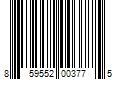 8 59552 00377 5